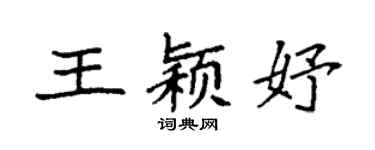 王颖妤

词典网